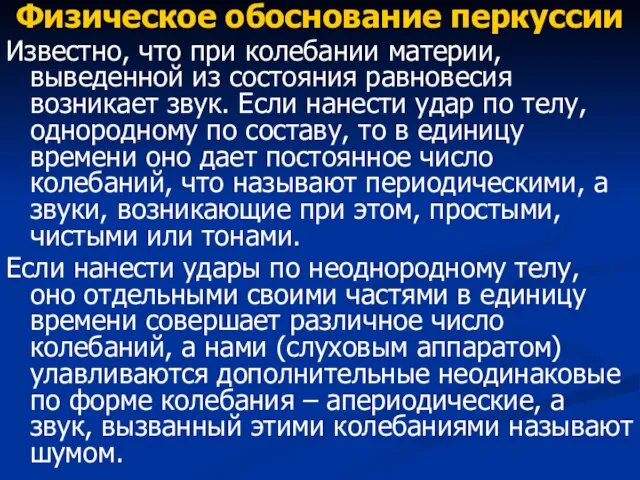 Физическое обоснование перкуссии

Известно, что при колебании материи, выведенной из состояния равновесия возникает звук. Если нанести удар по телу, однородному по составу, то в единицу времени оно дает постоянное число колебаний, что называют периодическими, а звуки, возникающие при этом, простыми, чистыми или тонами.

Если нанести удары по неоднородному телу, оно отдельными своими частями в единицу времени совершает различное число колебаний, а нами (слуховым аппаратом) улавливаются дополнительные неодинаковые по форме колебания – апериодические, а звук, вызванный этими колебаниями называют шумом.